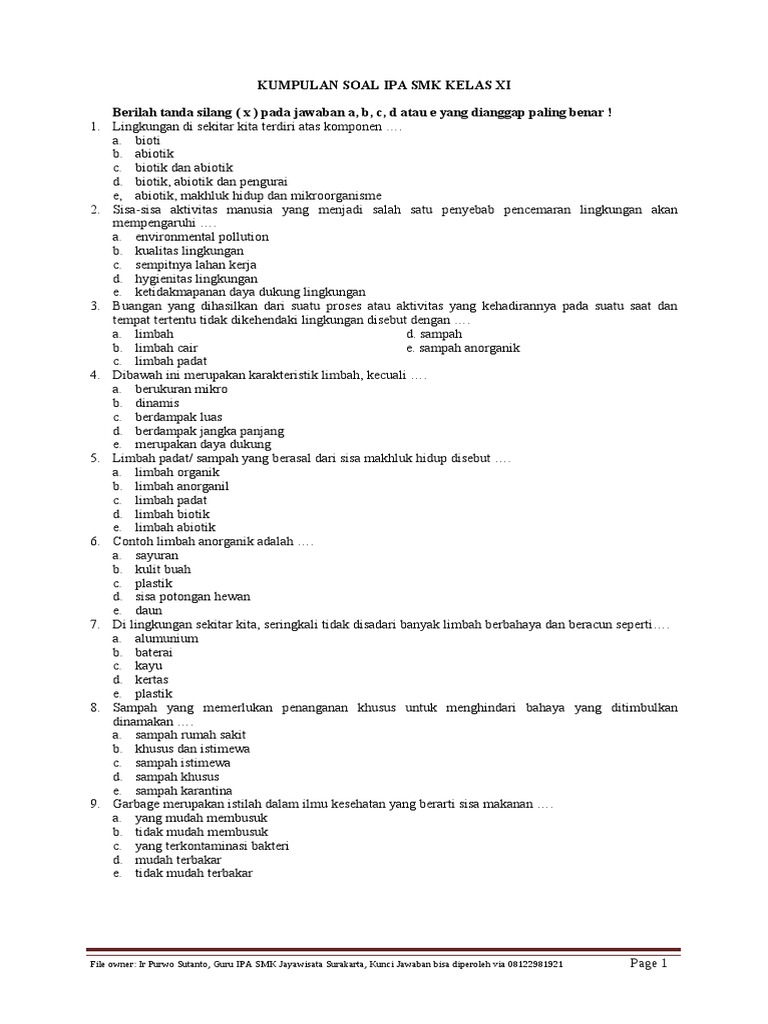 KUMPULAN SOAL IPA SMK KELAS XI

Berilah tanda silang ( x ) pada jawaban a, b, c, d atau e yang dianggap paling benar !

1. Lingkungan di sekitar kita terdiri atas komponen ….
a. bioti
b. abiotik
c. biotik dan abiotik
d. biotik, abiotik dan pengurai
e, abiotik, makhluk hidup dan mikroorganisme

2. Sisa-sisa aktivitas manusia yang menjadi salah satu penyebab pencemaran lingkungan akan mempengaruhi ….
a. environmental pollution
b. kualitas lingkungan
c. sempitnya lahan kerja
d. hygienitas lingkungan
e. ketidakmapanan daya dukung lingkungan

3. Buangan yang dihasilkan dari suatu proses atau aktivitas yang kehadirannya pada suatu saat dan tempat tertentu tidak dikehendaki lingkungan disebut dengan ….
a. limbah
b. limbah cair
c. limbah padat
d. sampah
e. sampah anorganik

4. Dibawah ini merupakan karakteristik limbah, kecuali ….
a. berukuran mikro
b. dinamis
c. berdampak luas
d. berdampak jangka panjang
e. merupakan daya dukung

5. Limbah padat/ sampah yang berasal dari sisa makhluk hidup disebut ….
a. limbah organik
b. limbah anorganil
c. limbah padat
d. limbah biotik
e. limbah abiotik

6. Contoh limbah anorganik adalah ….
a. sayuran
b. kulit buah
c. plastik
d. sisa potongan hewan
e. daun

7. Di lingkungan sekitar kita, seringkali tidak disadari banyak limbah berbahaya dan beracun seperti….
a. alumunium
b. baterai
c. kayu
d. kertas
e. plastik

8. Sampah yang memerlukan penanganan khusus untuk menghindari bahaya yang ditimbulkan dinamakan ….
a. sampah rumah sakit
b. khusus dan istimewa
c. sampah istimewa
d. sampah khusus
e. sampah karantina

9. Garbage merupakan istilah dalam ilmu kesehatan yang berarti sisa makanan ….
a. yang mudah membusuk
b. tidak mudah membusuk
c. yang terkontaminasi bakteri
d. mudah terbakar
e. tidak mudah terbakar

File owner: Ir Purwo Sutanto, Guru IPA SMK Jayawisata Surakarta, Kunci Jawaban bisa diperoleh via 08122981921 Page 1